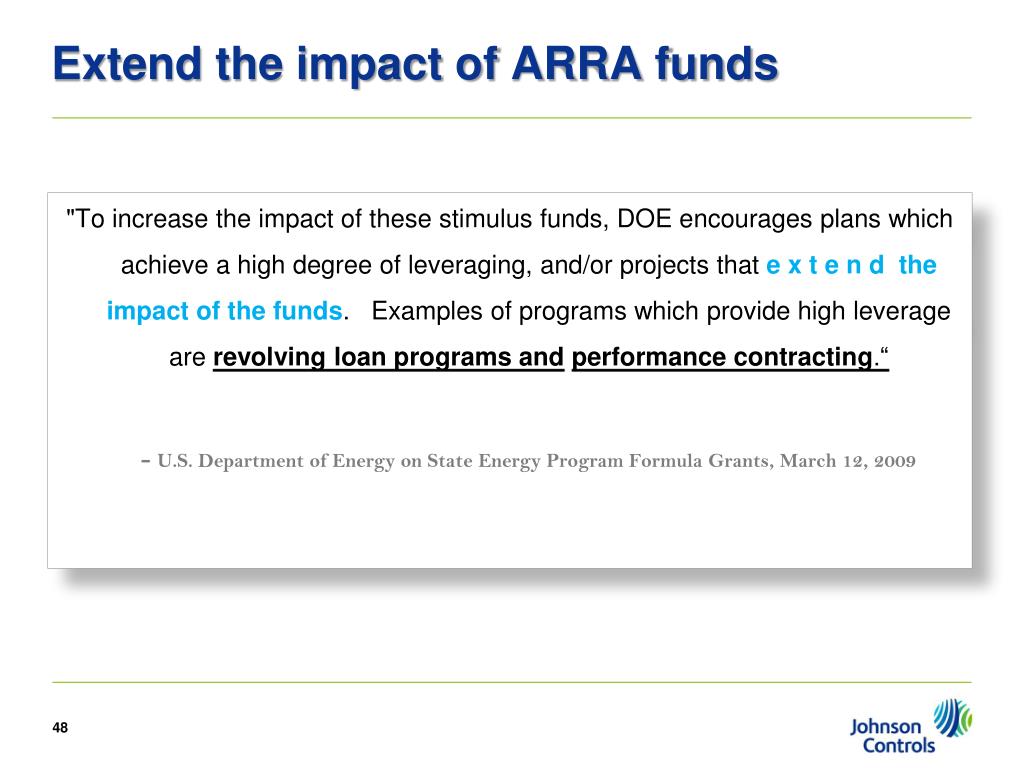 Extend the impact of ARRA funds

"To increase the impact of these stimulus funds, DOE encourages plans which achieve a high degree of leveraging, and/or projects that e x t e n d the impact of the funds. Examples of programs which provide high leverage are revolving loan programs and performance contracting.“

- U.S. Department of Energy on State Energy Program Formula Grants, March 12, 2009

48

Johnson Controls